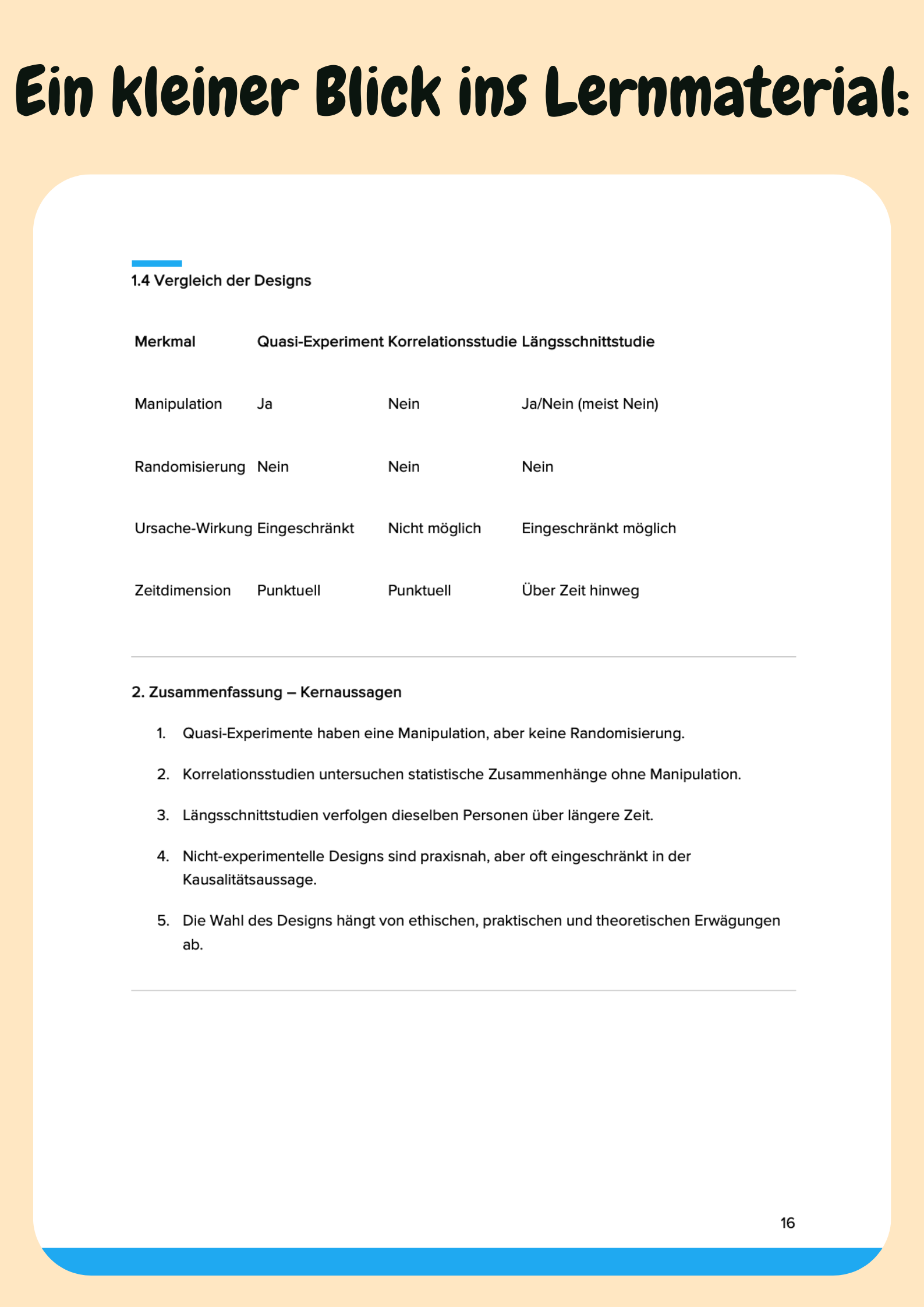 Ein kleiner Blick ins Lernmaterial:

1.4 Vergleich der Designs

| Merkmal | Quasi-Experiment | Korrelationsstudie | Längsschnittstudie |
|---|---|---|---|
| Manipulation | Ja | Nein | Ja/Nein (meist Nein) |
| Randomisierung | Nein | Nein | Nein |
| Ursache-Wirkung | Eingeschränkt | Nicht möglich | Eingeschränkt möglich |
| Zeitdimension | Punktuell | Punktuell | Über Zeit hinweg |

2. Zusammenfassung – Kernaussagen

1. Quasi-Experimente haben eine Manipulation, aber keine Randomisierung.

2. Korrelationsstudien untersuchen statistische Zusammenhänge ohne Manipulation.

3. Längsschnittstudien verfolgen dieselben Personen über längere Zeit.

4. Nicht-experimentelle Designs sind praxisnah, aber oft eingeschränkt in der Kausalitätsaussage.

5. Die Wahl des Designs hängt von ethischen, praktischen und theoretischen Erwägungen ab.

16